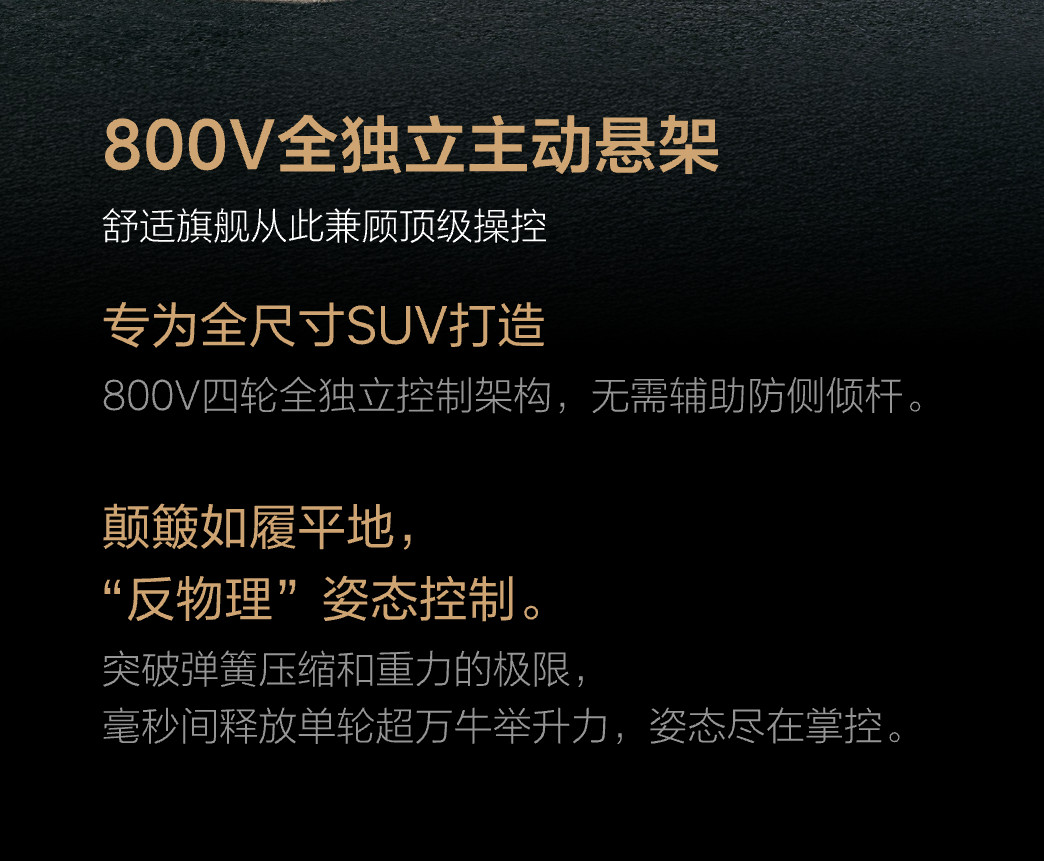 800V全独立主动悬架

舒适旗舰从此兼顾顶级操控

专为全尺寸SUV打造

800V四轮全独立控制架构，无需辅助防侧倾杆。

颠簸如履平地，
“反物理”姿态控制。

突破弹簧压缩和重力的极限，
毫秒间释放单轮超万牛举升力，姿态尽在掌控。